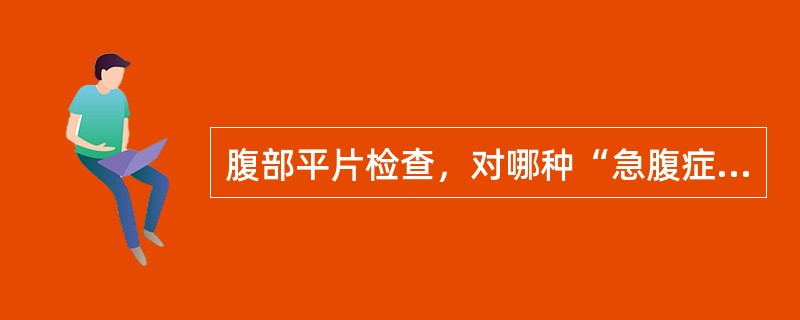 腹部平片检查，对哪种“急腹症...